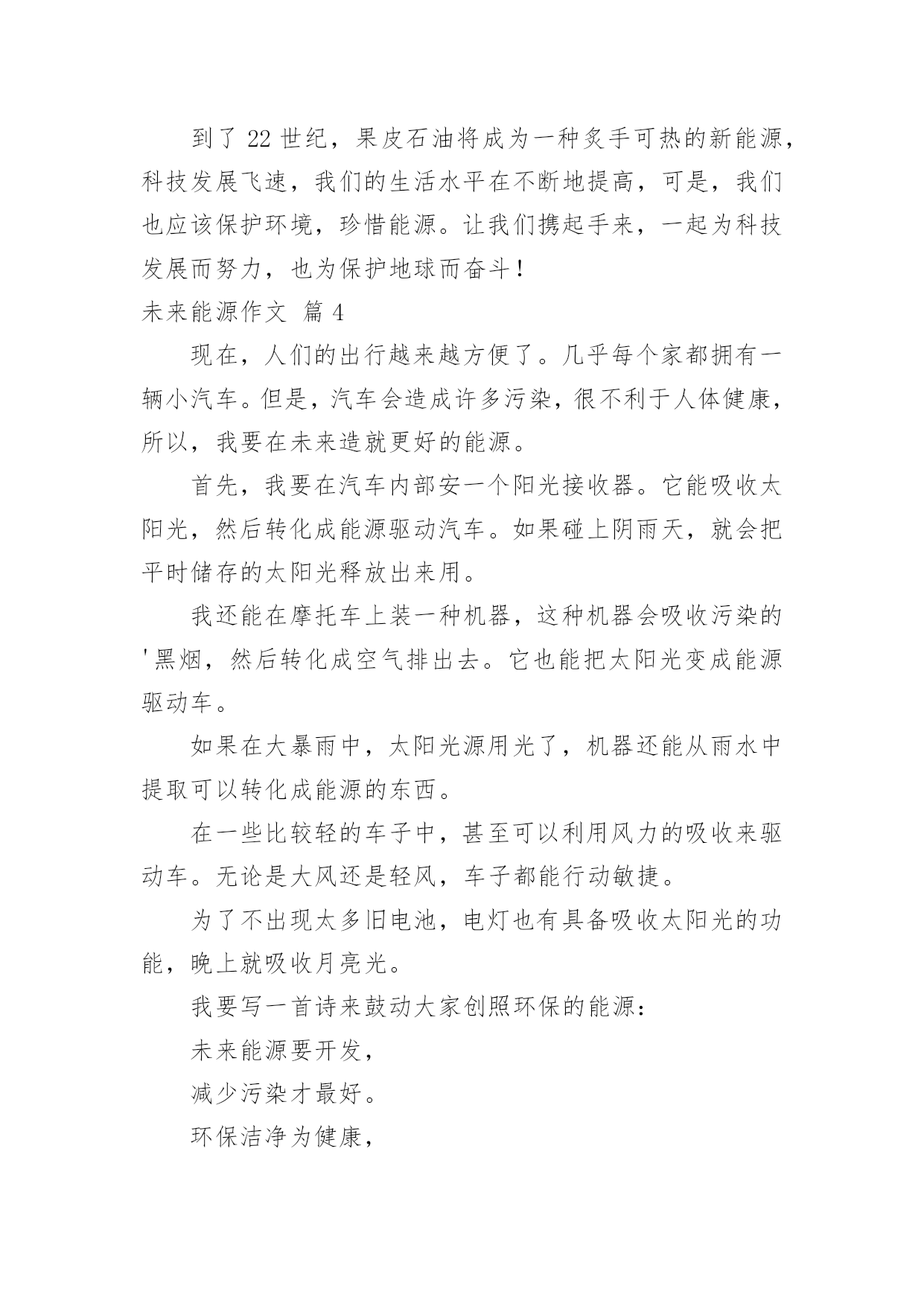 到了 22 世纪，果皮石油将成为一种炙手可热的新能源，科技发展飞速，我们的生活水平在不断地提高，可是，我们也应该保护环境，珍惜能源。让我们携起手来，一起为科技发展而努力，也为保护地球而奋斗！

未来能源作文 篇 4

现在，人们的出行越来越方便了。几乎每个家都拥有一辆小汽车。但是，汽车会造成许多污染，很不利于人体健康，所以，我要在未来造就更好的能源。

首先，我要在汽车内部安一个阳光接收器。它能吸收太阳光，然后转化成能源驱动汽车。如果碰上阴雨天，就会把平时储存的太阳光释放出来用。

我还能在摩托车上装一种机器，这种机器会吸收污染的'黑烟，然后转化成空气排出去。它也能把太阳光变成能源驱动车。

如果在大暴雨中，太阳光源用光了，机器还能从雨水中提取可以转化成能源的东西。

在一些比较轻的车子中，甚至可以利用风力的吸收来驱动车。无论是大风还是轻风，车子都能行动敏捷。

为了不出现太多旧电池，电灯也有具备吸收太阳光的功能，晚上就吸收月亮光。

我要写一首诗来鼓动大家创照环保的能源：

未来能源要开发，

减少污染才最好。

环保洁净为健康，